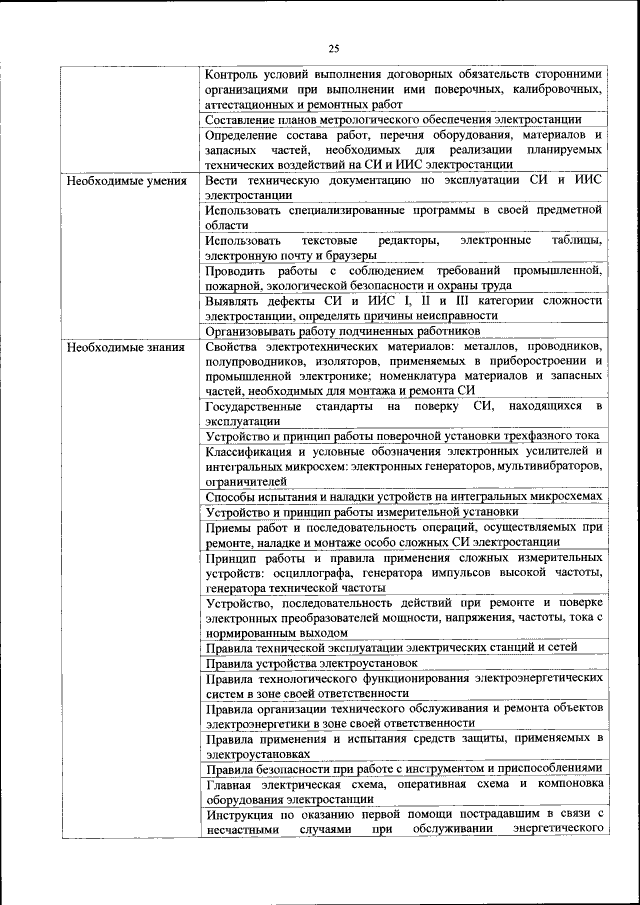 25

| | |
|---|---|
| | Контроль условий выполнения договорных обязательств сторонними организациями при выполнении ими поверочных, калибровочных, аттестационных и ремонтных работ |
| | Составление планов метрологического обеспечения электростанции |
| | Определение состава работ, перечня оборудования, материалов и запасных частей, необходимых для реализации планируемых технических воздействий на СИ и ИИС электростанции |
| Необходимые умения | Вести техническую документацию по эксплуатации СИ и ИИС электростанции |
| | Использовать специализированные программы в своей предметной области |
| | Использовать текстовые редакторы, электронные таблицы, электронную почту и браузеры |
| | Проводить работы с соблюдением требований промышленной, пожарной, экологической безопасности и охраны труда |
| | Выявлять дефекты СИ и ИИС I, II и III категории сложности электростанции, определять причины неисправности |
| | Организовывать работу подчиненных работников |
| Необходимые знания | Свойства электротехнических материалов: металлов, проводников, полупроводников, изоляторов, применяемых в приборостроении и промышленной электронике; номенклатура материалов и запасных частей, необходимых для монтажа и ремонта СИ |
| | Государственные стандарты на поверку СИ, находящихся в эксплуатации |
| | Устройство и принцип работы поверочной установки трехфазного тока |
| | Классификация и условные обозначения электронных усилителей и интегральных микросхем: электронных генераторов, мультивибраторов, ограничителей |
| | Способы испытания и наладки устройств на интегральных микросхемах |
| | Устройство и принцип работы измерительной установки |
| | Приемы работ и последовательность операций, осуществляемых при ремонте, наладке и монтаже особо сложных СИ электростанции |
| | Принцип работы и правила применения сложных измерительных устройств: осциллографа, генератора импульсов высокой частоты, генератора технической частоты |
| | Устройство, последовательность действий при ремонте и поверке электронных преобразователей мощности, напряжения, частоты, тока с нормированным выходом |
| | Правила технической эксплуатации электрических станций и сетей |
| | Правила устройства электроустановок |
| | Правила технологического функционирования электроэнергетических систем в зоне своей ответственности |
| | Правила организации технического обслуживания и ремонта объектов электроэнергетики в зоне своей ответственности |
| | Правила применения и испытания средств защиты, применяемых в электроустановках |
| | Правила безопасности при работе с инструментом и приспособлениями |
| | Главная электрическая схема, оперативная схема и компоновка оборудования электростанции |
| | Инструкция по оказанию первой помощи пострадавшим в связи с несчастными случаями при обслуживании энергетического |